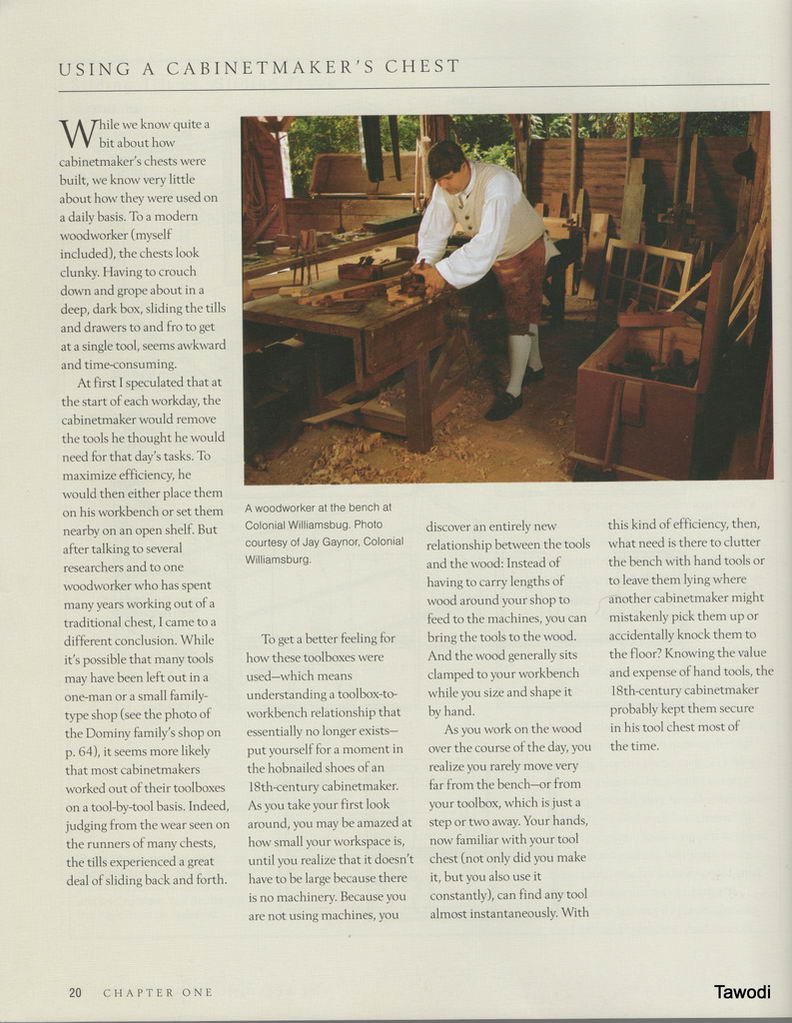 USING A CABINETMAKER'S CHEST

While we know quite a bit about how cabinetmaker's chests were built, we know very little about how they were used on a daily basis. To a modern woodworker (myself included), the chests look clunky. Having to crouch down and grope about in a deep, dark box, sliding the tills and drawers to and fro to get at a single tool, seems awkward and time-consuming.

At first I speculated that at the start of each workday, the cabinetmaker would remove the tools he thought he would need for that day's tasks. To maximize efficiency, he would then either place them on his workbench or set them nearby on an open shelf. But after talking to several researchers and to one woodworker who has spent many years working out of a traditional chest, I came to a different conclusion. While it's possible that many tools may have been left out in a one-man or a small family-type shop (see the photo of the Dominy family's shop on p. 64), it seems more likely that most cabinetmakers worked out of their toolboxes on a tool-by-tool basis. Indeed, judging from the wear seen on the runners of many chests, the tills experienced a great deal of sliding back and forth.

A woodworker at the bench at Colonial Williamsbug. Photo courtesy of Jay Gaynor, Colonial Williamsburg.

To get a better feeling for how these toolboxes were used—which means understanding a toolbox-to-workbench relationship that essentially no longer exists—put yourself for a moment in the hobnailed shoes of an 18th-century cabinetmaker. As you take your first look around, you may be amazed at how small your workspace is, until you realize that it doesn't have to be large because there is no machinery. Because you are not using machines, you discover an entirely new relationship between the tools and the wood: Instead of having to carry lengths of wood around your shop to feed to the machines, you can bring the tools to the wood. And the wood generally sits clamped to your workbench while you size and shape it by hand.

As you work on the wood over the course of the day, you realize you rarely move very far from the bench—or from your toolbox, which is just a step or two away. Your hands, now familiar with your tool chest (not only did you make it, but you also use it constantly), can find any tool almost instantaneously. With this kind of efficiency, then, what need is there to clutter the bench with hand tools or to leave them lying where another cabinetmaker might mistakenly pick them up or accidentally knock them to the floor? Knowing the value and expense of hand tools, the 18th-century cabinetmaker probably kept them secure in his tool chest most of the time.

20 CHAPTER ONE

Tawodi